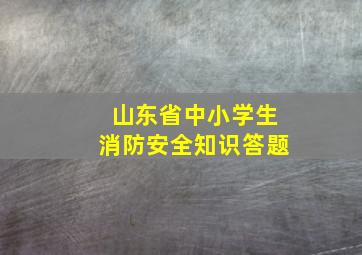 山东省中小学生
消防安全知识答题